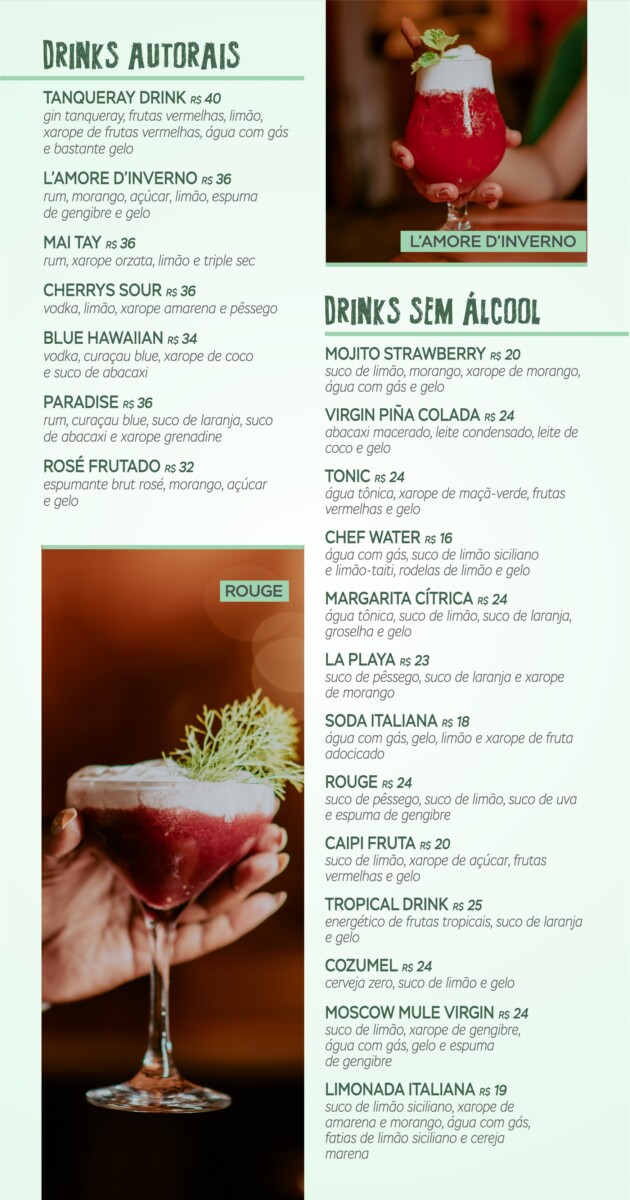 DRINKS AUTORAIS

TANQUERAY DRINK R$ 40
gin tanqueray, frutas vermelhas, limão, xarope de frutas vermelhas, água com gás e bastante gelo

L'AMORE D'INVERNO R$ 36
rum, morango, açúcar, limão, espuma de gengibre e gelo

MAI TAY R$ 36
rum, xarope orzata, limão e triple sec

CHERRYS SOUR R$ 36
vodka, limão, xarope amarena e pêssego

BLUE HAWAIIAN R$ 34
vodka, curaçau blue, xarope de coco e suco de abacaxi

PARADISE R$ 36
rum, curaçau blue, suco de laranja, suco de abacaxi e xarope grenadine

ROSÉ FRUTADO R$ 32
espumante brut rosé, morango, açúcar e gelo

ROUGE

L'AMORE D'INVERNO

DRINKS SEM ÁLCOOL

MOJITO STRAWBERRY R$ 20
suco de limão, morango, xarope de morango, água com gás e gelo

VIRGIN PIÑA COLADA R$ 24
abacaxi macerado, leite condensado, leite de coco e gelo

TONIC R$ 24
água tônica, xarope de maçã-verde, frutas vermelhas e gelo

CHEF WATER R$ 16
água com gás, suco de limão siciliano e limão-taiti, rodelas de limão e gelo

MARGARITA CÍTRICA R$ 24
água tônica, suco de limão, suco de laranja, groselha e gelo

LA PLAYA R$ 23
suco de pêssego, suco de laranja e xarope de morango

SODA ITALIANA R$ 18
água com gás, gelo, limão e xarope de fruta adocicado

ROUGE R$ 24
suco de pêssego, suco de limão, suco de uva e espuma de gengibre

CAIPI FRUTA R$ 20
suco de limão, xarope de açúcar, frutas vermelhas e gelo

TROPICAL DRINK R$ 25
energético de frutas tropicais, suco de laranja e gelo

COZUMEL R$ 24
cerveja zero, suco de limão e gelo

MOSCOW MULE VIRGIN R$ 24
suco de limão, xarope de gengibre, água com gás, gelo e espuma de gengibre

LIMONADA ITALIANA R$ 19
suco de limão siciliano, xarope de amarena e morango, água com gás, fatias de limão siciliano e cereja marena